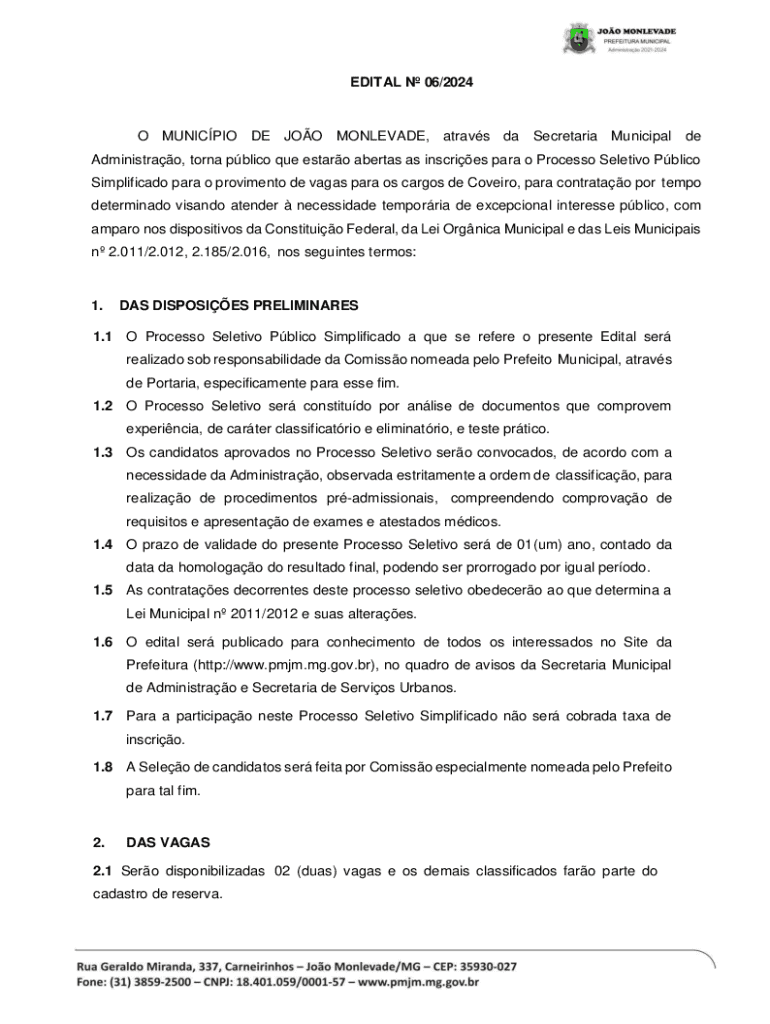 JOÃO MONLEVADE
PREFEITURA MUNICIPAL
Administração 2021-2024

EDITAL Nº 06/2024

O MUNICÍPIO DE JOÃO MONLEVADE, através da Secretaria Municipal de Administração, torna público que estarão abertas as inscrições para o Processo Seletivo Público Simplificado para o provimento de vagas para os cargos de Coveiro, para contratação por tempo determinado visando atender à necessidade temporária de excepcional interesse público, com amparo nos dispositivos da Constituição Federal, da Lei Orgânica Municipal e das Leis Municipais nº 2.011/2.012, 2.185/2.016, nos seguintes termos:

1. DAS DISPOSIÇÕES PRELIMINARES

1.1 O Processo Seletivo Público Simplificado a que se refere o presente Edital será realizado sob responsabilidade da Comissão nomeada pelo Prefeito Municipal, através de Portaria, especificamente para esse fim.

1.2 O Processo Seletivo será constituído por análise de documentos que comprovem experiência, de caráter classificatório e eliminatório, e teste prático.

1.3 Os candidatos aprovados no Processo Seletivo serão convocados, de acordo com a necessidade da Administração, observada estritamente a ordem de classificação, para realização de procedimentos pré-admissionais, compreendendo comprovação de requisitos e apresentação de exames e atestados médicos.

1.4 O prazo de validade do presente Processo Seletivo será de 01(um) ano, contado da data da homologação do resultado final, podendo ser prorrogado por igual período.

1.5 As contratações decorrentes deste processo seletivo obedecerão ao que determina a Lei Municipal nº 2011/2012 e suas alterações.

1.6 O edital será publicado para conhecimento de todos os interessados no Site da Prefeitura (http://www.pmjm.mg.gov.br), no quadro de avisos da Secretaria Municipal de Administração e Secretaria de Serviços Urbanos.

1.7 Para a participação neste Processo Seletivo Simplificado não será cobrada taxa de inscrição.

1.8 A Seleção de candidatos será feita por Comissão especialmente nomeada pelo Prefeito para tal fim.

2. DAS VAGAS

2.1 Serão disponibilizadas 02 (duas) vagas e os demais classificados farão parte do cadastro de reserva.

Rua Geraldo Miranda, 337, Carneirinhos – João Monlevade/MG – CEP: 35930-027
Fone: (31) 3859-2500 – CNPJ: 18.401.059/0001-57 – www.pmjm.mg.gov.br